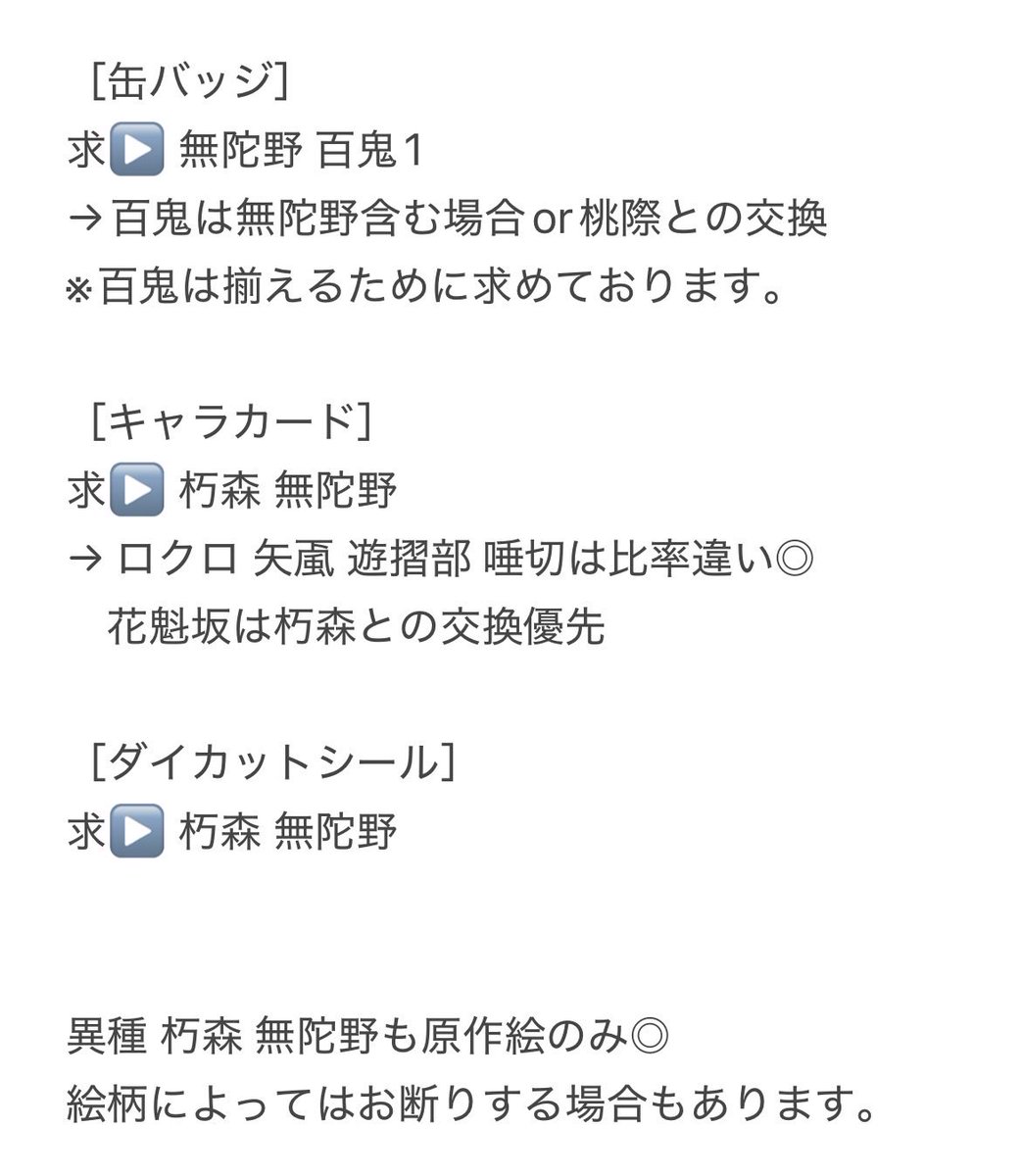 ［缶バッジ］
求▶️ 無陀野 百鬼1
→百鬼は無陀野含む場合 or 桃際との交換
※百鬼は揃えるために求めております。

［キャラカード］
求▶️ 朽森 無陀野
→ ロクロ 矢颪 遊摺部 唾切は比率違い◎
　花魁坂は朽森との交換優先

［ダイカットシール］
求▶️ 朽森 無陀野

異種 朽森 無陀野も原作絵のみ◎
絵柄によってはお断りする場合もあります。